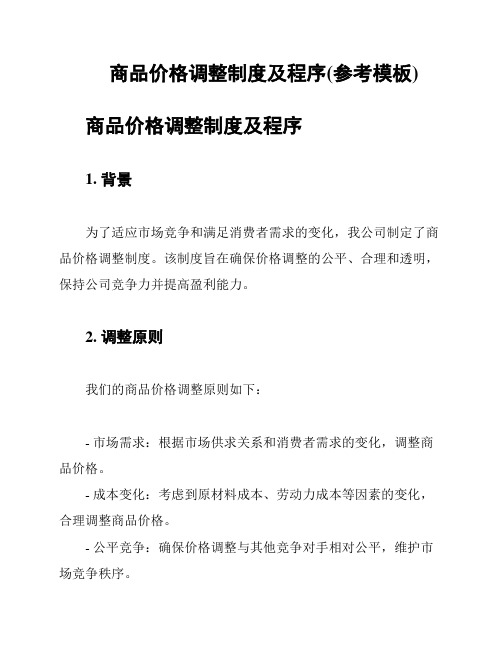 商品价格调整制度及程序(参考模板)

商品价格调整制度及程序

1. 背景

为了适应市场竞争和满足消费者需求的变化，我公司制定了商品价格调整制度。该制度旨在确保价格调整的公平、合理和透明，保持公司竞争力并提高盈利能力。

2. 调整原则

我们的商品价格调整原则如下：

- 市场需求：根据市场供求关系和消费者需求的变化，调整商品价格。

- 成本变化：考虑到原材料成本、劳动力成本等因素的变化，合理调整商品价格。

- 公平竞争：确保价格调整与其他竞争对手相对公平，维护市场竞争秩序。